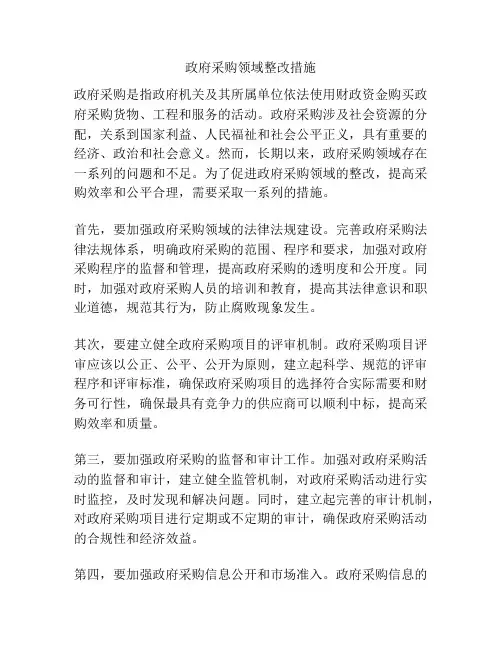 政府采购领域整改措施

政府采购是指政府机关及其所属单位依法使用财政资金购买政府采购货物、工程和服务的活动。政府采购涉及社会资源的分配，关系到国家利益、人民福祉和社会公平正义，具有重要的经济、政治和社会意义。然而，长期以来，政府采购领域存在一系列的问题和不足。为了促进政府采购领域的整改，提高采购效率和公平合理，需要采取一系列的措施。

首先，要加强政府采购领域的法律法规建设。完善政府采购法律法规体系，明确政府采购的范围、程序和要求，加强对政府采购程序的监督和管理，提高政府采购的透明度和公开度。同时，加强对政府采购人员的培训和教育，提高其法律意识和职业道德，规范其行为，防止腐败现象发生。

其次，要建立健全政府采购项目的评审机制。政府采购项目评审应该以公正、公平、公开为原则，建立起科学、规范的评审程序和评审标准，确保政府采购项目的选择符合实际需要和财务可行性，确保最具有竞争力的供应商可以顺利中标，提高采购效率和质量。

第三，要加强政府采购的监督和审计工作。加强对政府采购活动的监督和审计，建立健全监管机制，对政府采购活动进行实时监控，及时发现和解决问题。同时，建立起完善的审计机制，对政府采购项目进行定期或不定期的审计，确保政府采购活动的合规性和经济效益。

第四，要加强政府采购信息公开和市场准入。政府采购信息的